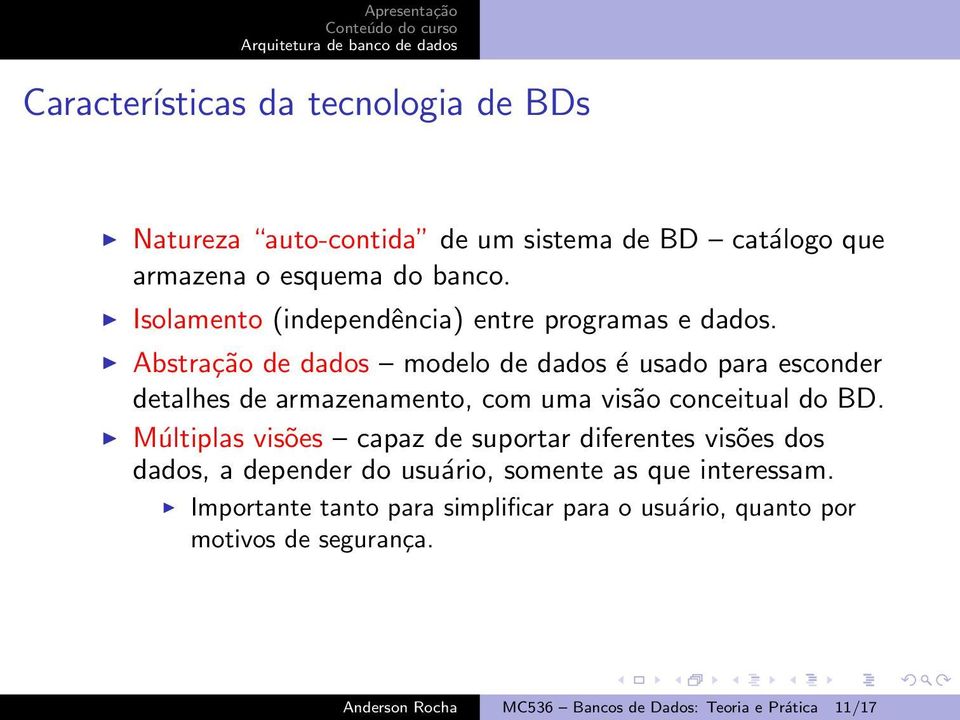 Apresentação
Conteúdo do curso
Arquitetura de banco de dados

Características da tecnologia de BDs

▶ Natureza "auto-contida" de um sistema de BD – catálogo que armazena o esquema do banco.

▶ Isolamento (independência) entre programas e dados.

▶ Abstração de dados – modelo de dados é usado para esconder detalhes de armazenamento, com uma visão conceitual do BD.

▶ Múltiplas visões – capaz de suportar diferentes visões dos dados, a depender do usuário, somente as que interessam.

▶ Importante tanto para simplificar para o usuário, quanto por motivos de segurança.

Anderson Rocha    MC536 – Bancos de Dados: Teoria e Prática    11/17